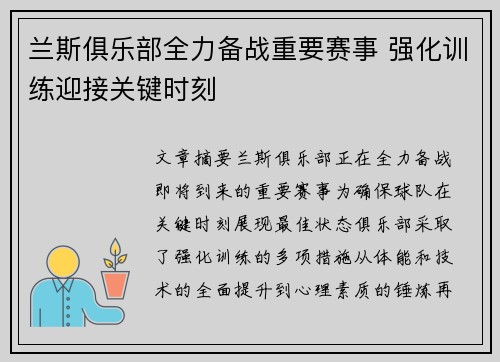 兰斯俱乐部全力备战重要赛事 强化训练迎接关键时刻

文章摘要兰斯俱乐部正在全力备战即将到来的重要赛事为确保球队在关键时刻展现最佳状态俱乐部采取了强化训练的多项措施从体能和技术的全面提升到心理素质的锤炼再